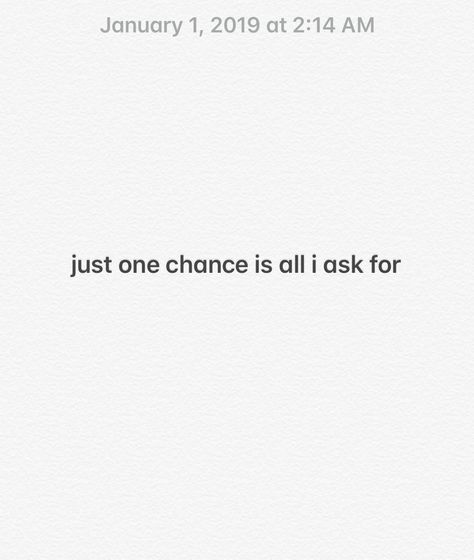 January 1, 2019 at 2:14 AM

just one chance is all i ask for